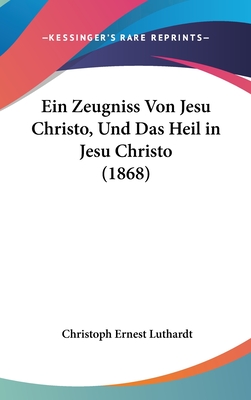 —KESSINGER'S RARE REPRINTS—

Ein Zeugniss Von Jesu Christo, Und Das Heil in Jesu Christo (1868)

Christoph Ernest Luthardt